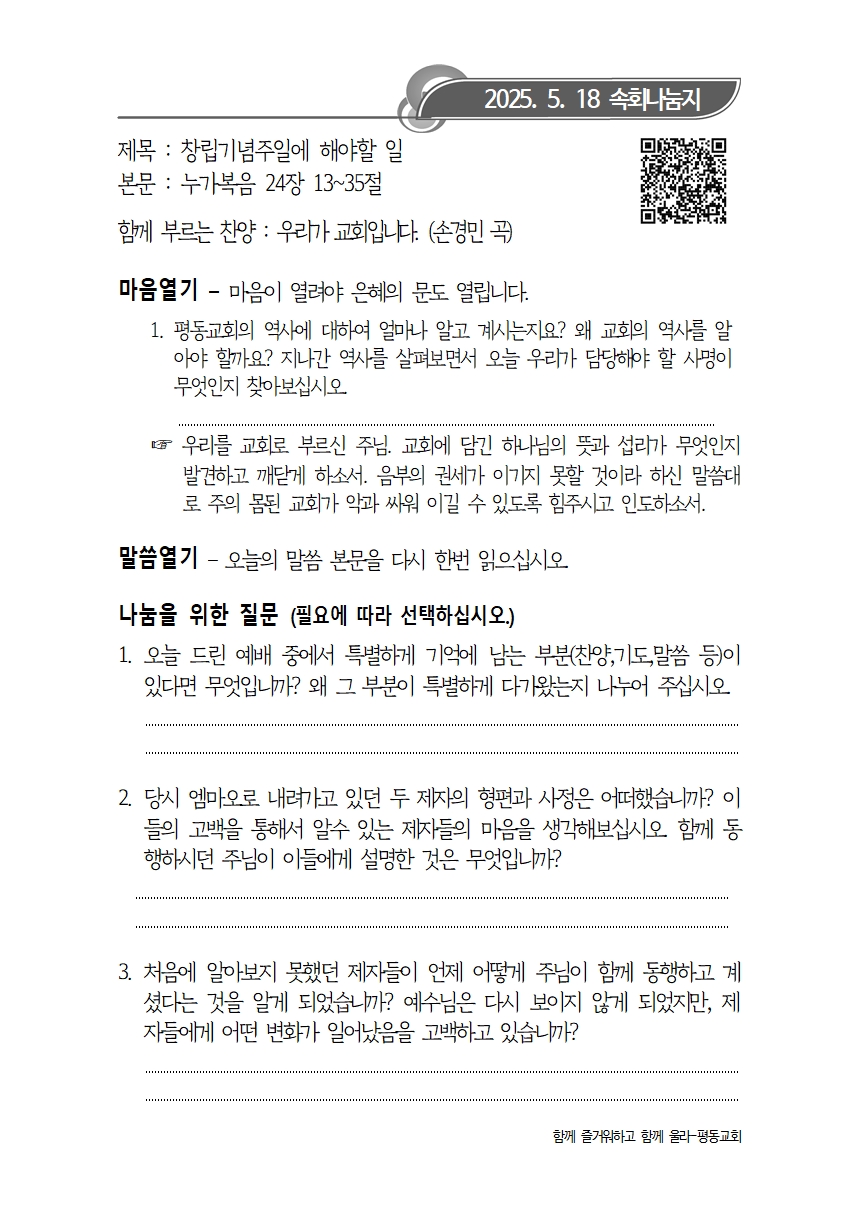 2025. 5. 18 속회나눔지

제목 : 창립기념주일에 해야할 일
본문 : 누가복음 24장 13~35절

함께 부르는 찬양 : 우리가 교회입니다. (손경민 곡)

마음열기 – 마음이 열려야 은혜의 문도 열립니다.

1. 평동교회의 역사에 대하여 얼마나 알고 계시는지요? 왜 교회의 역사를 알아야 할까요? 지나간 역사를 살펴보면서 오늘 우리가 담당해야 할 사명이 무엇인지 찾아보십시오.

☞ 우리를 교회로 부르신 주님. 교회에 담긴 하나님의 뜻과 섭리가 무엇인지 발견하고 깨닫게 하소서. 음부의 권세가 이기지 못할 것이라 하신 말씀대로 주의 몸된 교회가 악과 싸워 이길 수 있도록 힘주시고 인도하소서.

말씀열기 – 오늘의 말씀 본문을 다시 한번 읽으십시오.

나눔을 위한 질문 (필요에 따라 선택하십시오.)

1. 오늘 드린 예배 중에서 특별하게 기억에 남는 부분(찬양,기도,말씀 등)이 있다면 무엇입니까? 왜 그 부분이 특별하게 다가왔는지 나누어 주십시오.

2. 당시 엠마오로 내려가고 있던 두 제자의 형편과 사정은 어떠했습니까? 이들의 고백을 통해서 알수 있는 제자들의 마음을 생각해보십시오. 함께 동행하시던 주님이 이들에게 설명한 것은 무엇입니까?

3. 처음에 알아보지 못했던 제자들이 언제 어떻게 주님이 함께 동행하고 계셨다는 것을 알게 되었습니까? 예수님은 다시 보이지 않게 되었지만, 제자들에게 어떤 변화가 일어났음을 고백하고 있습니까?

함께 즐거워하고 함께 울라-평동교회